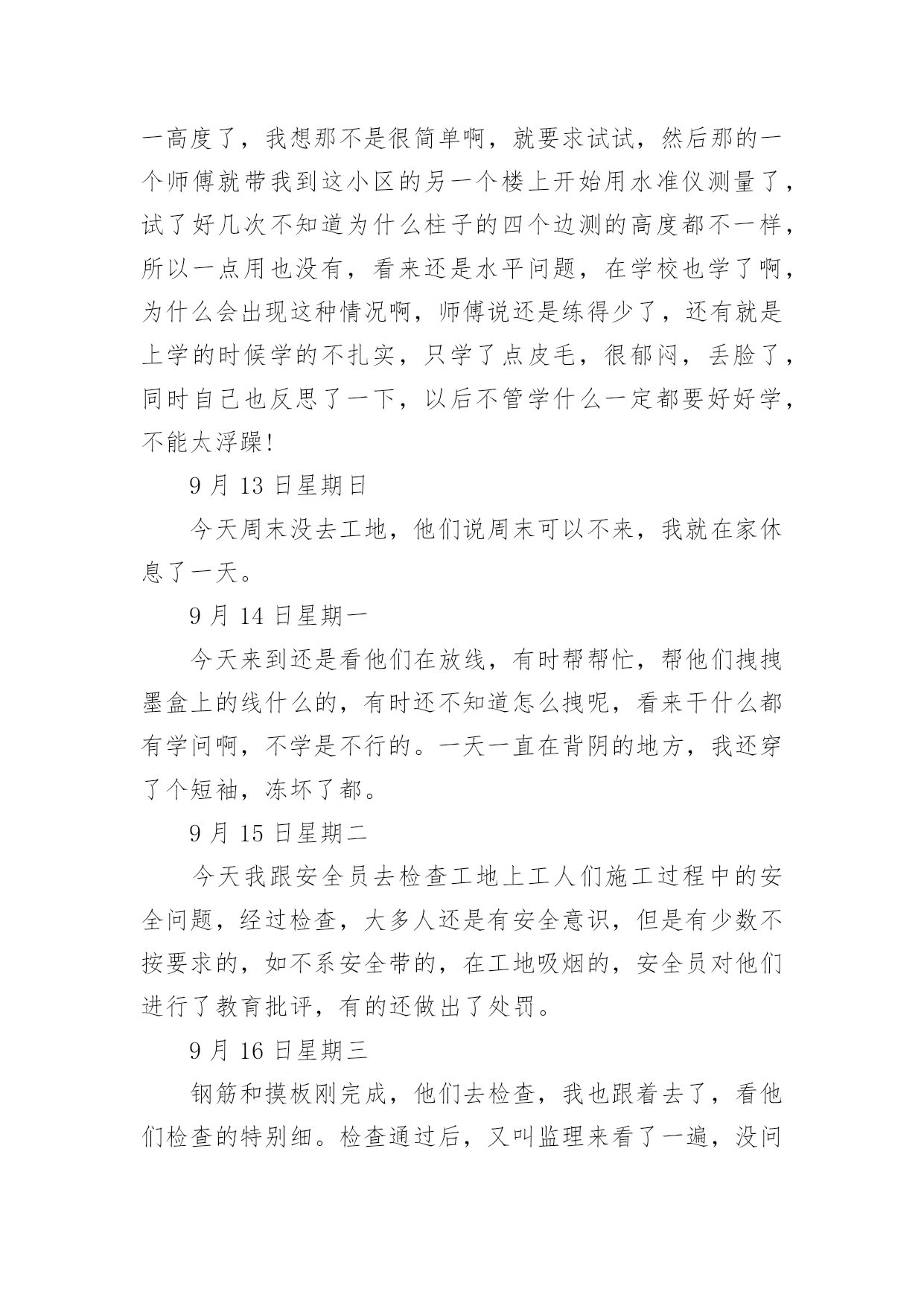 一高度了，我想那不是很简单啊，就要求试试，然后那的一个师傅就带我到这小区的另一个楼上开始用水准仪测量了，试了好几次不知道为什么柱子的四个边测的高度都不一样，所以一点用也没有，看来还是水平问题，在学校也学了啊，为什么会出现这种情况啊，师傅说还是练得少了，还有就是上学的时候学的不扎实，只学了点皮毛，很郁闷，丢脸了，同时自己也反思了一下，以后不管学什么一定都要好好学，不能太浮躁!

9 月 13 日星期日

今天周末没去工地，他们说周末可以不来，我就在家休息了一天。

9 月 14 日星期一

今天来到还是看他们在放线，有时帮帮忙，帮他们拽拽墨盒上的线什么的，有时还不知道怎么拽呢，看来干什么都有学问啊，不学是不行的。一天一直在背阴的地方，我还穿了个短袖，冻坏了都。

9 月 15 日星期二

今天我跟安全员去检查工地上工人们施工过程中的安全问题，经过检查，大多人还是有安全意识，但是有少数不按要求的，如不系安全带的，在工地吸烟的，安全员对他们进行了教育批评，有的还做出了处罚。

9 月 16 日星期三

钢筋和摸板刚完成，他们去检查，我也跟着去了，看他们检查的特别细。检查通过后，又叫监理来看了一遍，没问